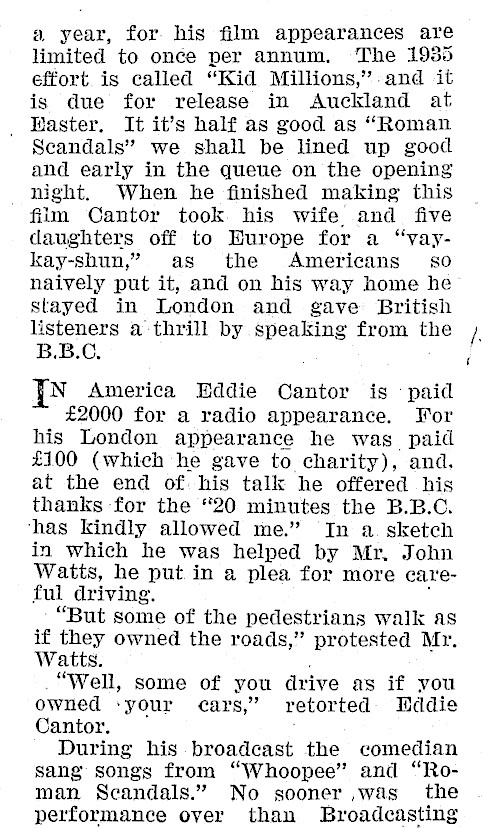 a year, for his film appearances are limited to once per annum. The 1935 effort is called "Kid Millions," and it is due for release in Auckland at Easter. It it's half as good as "Roman Scandals" we shall be lined up good and early in the queue on the opening night. When he finished making this film Cantor took his wife and five daughters off to Europe for a "vay-kay-shun," as the Americans so naively put it, and on his way home he stayed in London and gave British listeners a thrill by speaking from the B.B.C.

IN America Eddie Cantor is paid £2000 for a radio appearance. For his London appearance he was paid £100 (which he gave to charity), and, at the end of his talk he offered his thanks for the "20 minutes the B.B.C. has kindly allowed me." In a sketch in which he was helped by Mr. John Watts, he put in a plea for more careful driving.

"But some of the pedestrians walk as if they owned the roads," protested Mr. Watts.

"Well, some of you drive as if you owned your cars," retorted Eddie Cantor.

During his broadcast the comedian sang songs from "Whoopee" and "Roman Scandals." No sooner was the performance over than Broadcasting